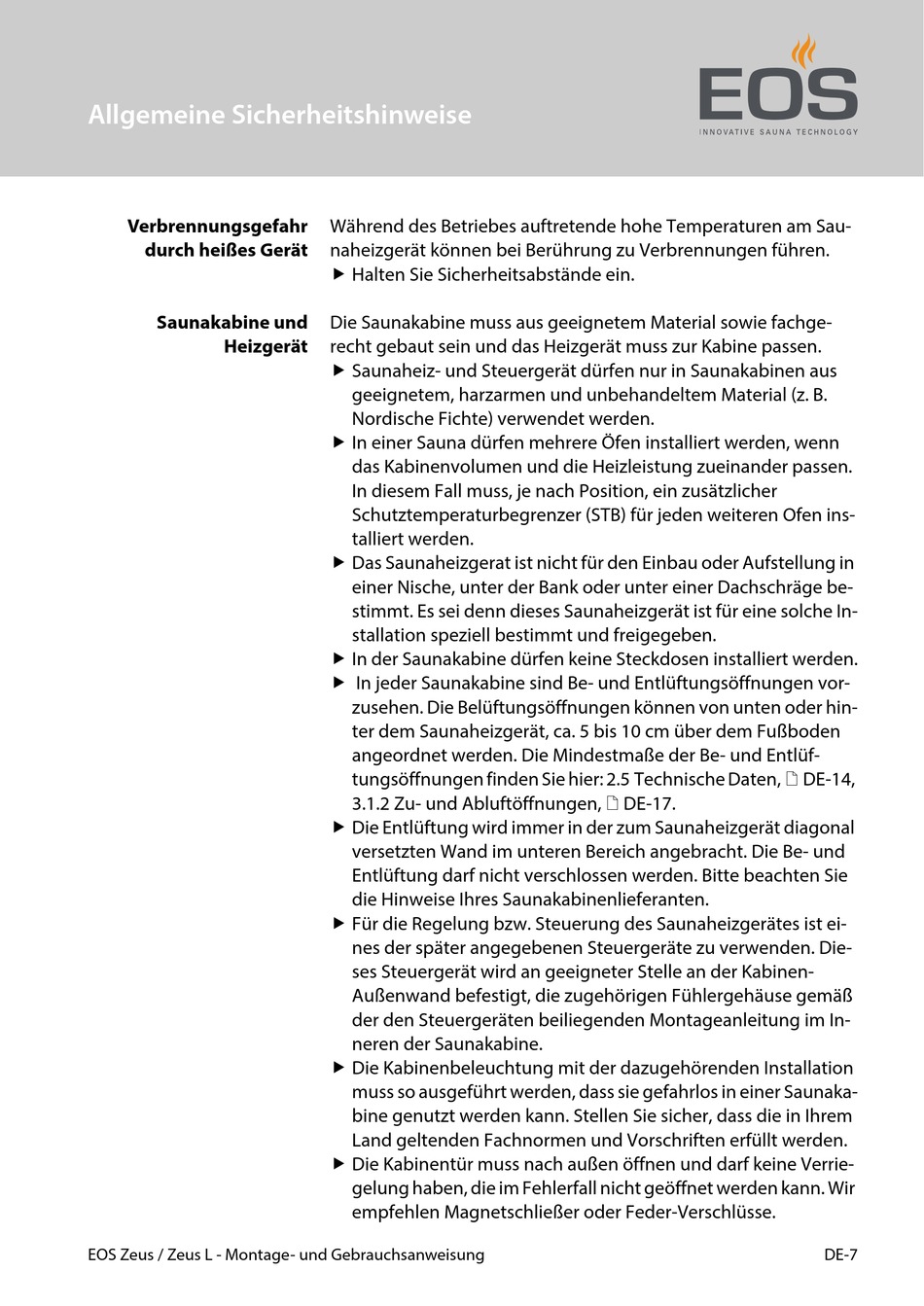 Allgemeine Sicherheitshinweise

EOS
INNOVATIVE SAUNA TECHNOLOGY

Verbrennungsgefahr durch heißes Gerät

Während des Betriebes auftretende hohe Temperaturen am Saunaheizgerät können bei Berührung zu Verbrennungen führen.
▶ Halten Sie Sicherheitsabstände ein.

Saunakabine und Heizgerät

Die Saunakabine muss aus geeignetem Material sowie fachgerecht gebaut sein und das Heizgerät muss zur Kabine passen.
▶ Saunaheiz- und Steuergerät dürfen nur in Saunakabinen aus geeignetem, harzarmen und unbehandeltem Material (z. B. Nordische Fichte) verwendet werden.
▶ In einer Sauna dürfen mehrere Öfen installiert werden, wenn das Kabinenvolumen und die Heizleistung zueinander passen. In diesem Fall muss, je nach Position, ein zusätzlicher Schutztemperaturbegrenzer (STB) für jeden weiteren Ofen installiert werden.
▶ Das Saunaheizgerat ist nicht für den Einbau oder Aufstellung in einer Nische, unter der Bank oder unter einer Dachschräge bestimmt. Es sei denn dieses Saunaheizgerät ist für eine solche Installation speziell bestimmt und freigegeben.
▶ In der Saunakabine dürfen keine Steckdosen installiert werden.
▶ In jeder Saunakabine sind Be- und Entlüftungsöffnungen vorzusehen. Die Belüftungsöffnungen können von unten oder hinter dem Saunaheizgerät, ca. 5 bis 10 cm über dem Fußboden angeordnet werden. Die Mindestmaße der Be- und Entlüftungsöffnungen finden Sie hier: 2.5 Technische Daten, DE-14, 3.1.2 Zu- und Abluftöffnungen, DE-17.
▶ Die Entlüftung wird immer in der zum Saunaheizgerät diagonal versetzten Wand im unteren Bereich angebracht. Die Be- und Entlüftung darf nicht verschlossen werden. Bitte beachten Sie die Hinweise Ihres Saunakabinenlieferanten.
▶ Für die Regelung bzw. Steuerung des Saunaheizgerätes ist eines der später angegebenen Steuergeräte zu verwenden. Dieses Steuergerät wird an geeigneter Stelle an der Kabinen-Außenwand befestigt, die zugehörigen Fühlergehäuse gemäß der den Steuergeräten beiliegenden Montageanleitung im Inneren der Saunakabine.
▶ Die Kabinenbeleuchtung mit der dazugehörenden Installation muss so ausgeführt werden, dass sie gefahrlos in einer Saunakabine genutzt werden kann. Stellen Sie sicher, dass die in Ihrem Land geltenden Fachnormen und Vorschriften erfüllt werden.
▶ Die Kabinentür muss nach außen öffnen und darf keine Verriegelung haben, die im Fehlerfall nicht geöffnet werden kann. Wir empfehlen Magnetschließer oder Feder-Verschlüsse.

EOS Zeus / Zeus L - Montage- und Gebrauchsanweisung DE-7